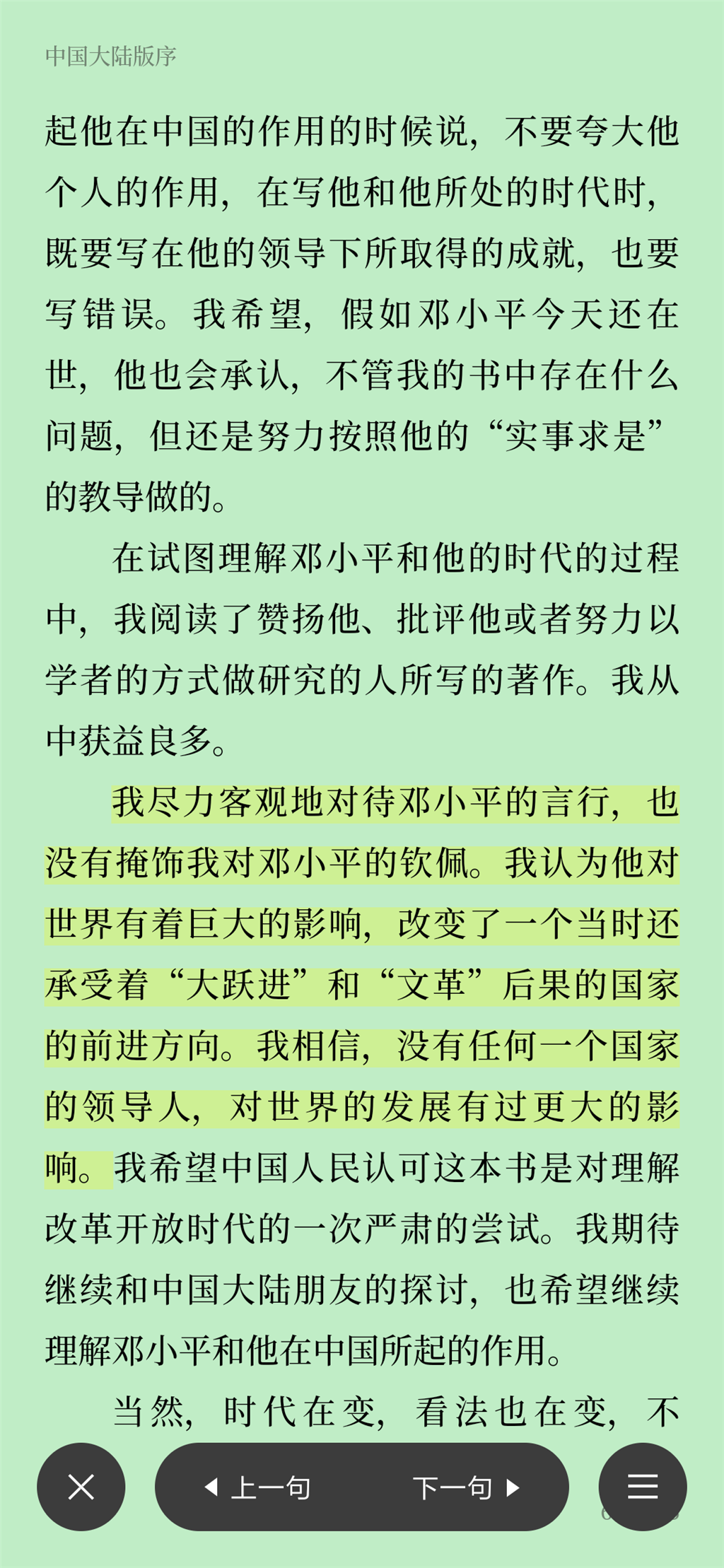 中国大陆版序

起他在中国的作用的时候说，不要夸大他个人的作用，在写他和他所处的时代时，既要写在他的领导下所取得的成就，也要写错误。我希望，假如邓小平今天还在世，他也会承认，不管我的书中存在什么问题，但还是努力按照他的“实事求是”的教导做的。

在试图理解邓小平和他的时代的过程中，我阅读了赞扬他、批评他或者努力以学者的方式做研究的人所写的著作。我从中获益良多。

我尽力客观地对待邓小平的言行，也没有掩饰我对邓小平的钦佩。我认为他对世界有着巨大的影响，改变了一个当时还承受着“大跃进”和“文革”后果的国家的前进方向。我相信，没有任何一个国家的领导人，对世界的发展有过更大的影响。我希望中国人民认可这本书是对理解改革开放时代的一次严肃的尝试。我期待继续和中国大陆朋友的探讨，也希望继续理解邓小平和他在中国所起的作用。

当然，时代在变，看法也在变，不

上一句 下一句